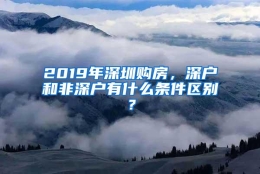 2019年深圳购房，深户和非深户有什么条件区别？